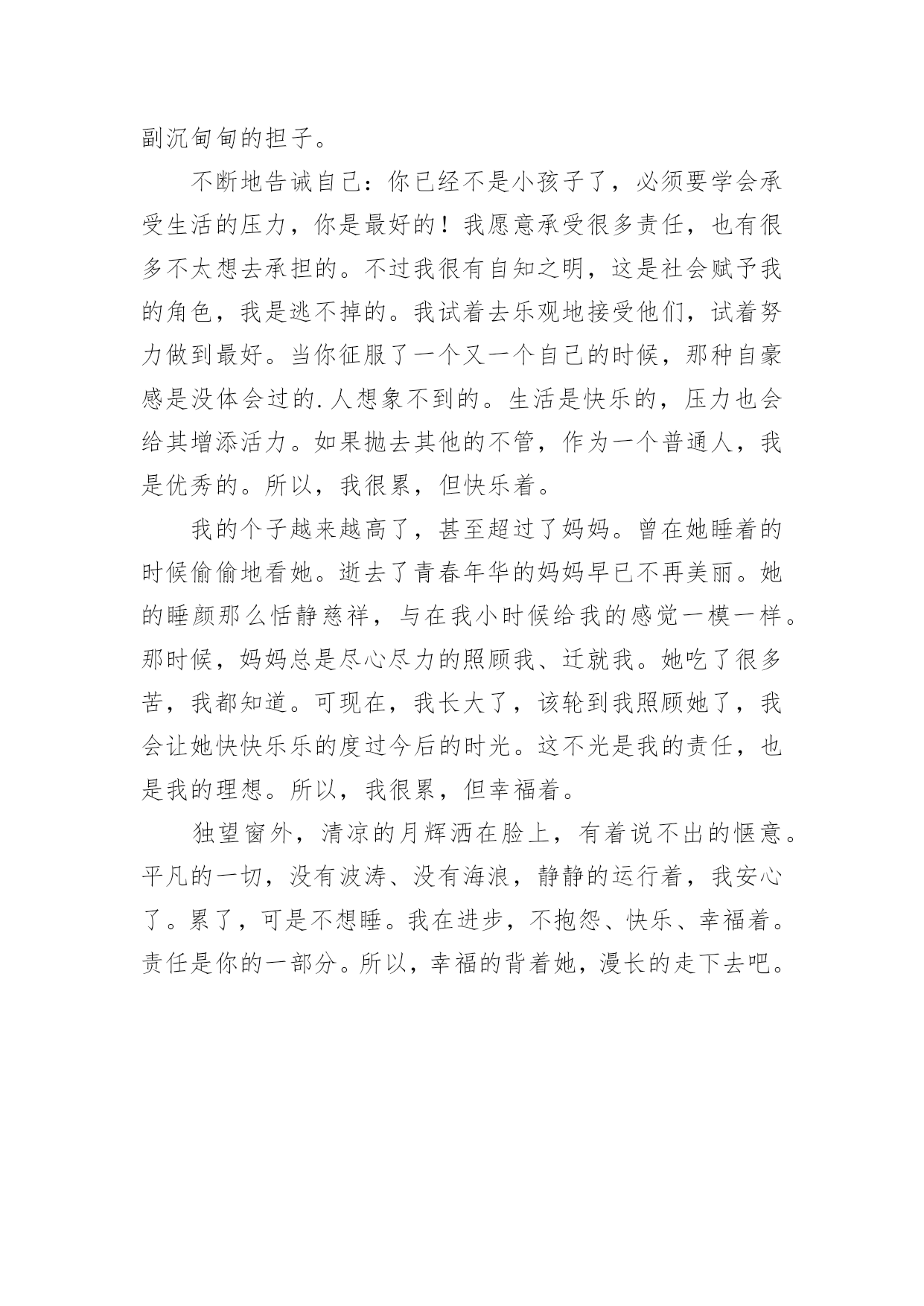 副沉甸甸的担子。

不断地告诫自己：你已经不是小孩子了，必须要学会承受生活的压力，你是最好的！我愿意承受很多责任，也有很多不太想去承担的。不过我很有自知之明，这是社会赋予我的角色，我是逃不掉的。我试着去乐观地接受他们，试着努力做到最好。当你征服了一个又一个自己的时候，那种自豪感是没体会过的.人想象不到的。生活是快乐的，压力也会给其增添活力。如果抛去其他的不管，作为一个普通人，我是优秀的。所以，我很累，但快乐着。

我的个子越来越高了，甚至超过了妈妈。曾在她睡着的时候偷偷地看她。逝去了青春年华的妈妈早已不再美丽。她的睡颜那么恬静慈祥，与在我小时候给我的感觉一模一样。那时候，妈妈总是尽心尽力的照顾我、迁就我。她吃了很多苦，我都知道。可现在，我长大了，该轮到我照顾她了，我会让她快快乐乐的度过今后的时光。这不光是我的责任，也是我的理想。所以，我很累，但幸福着。

独望窗外，清凉的月辉洒在脸上，有着说不出的惬意。平凡的一切，没有波涛、没有海浪，静静的运行着，我安心了。累了，可是不想睡。我在进步，不抱怨、快乐、幸福着。责任是你的一部分。所以，幸福的背着她，漫长的走下去吧。